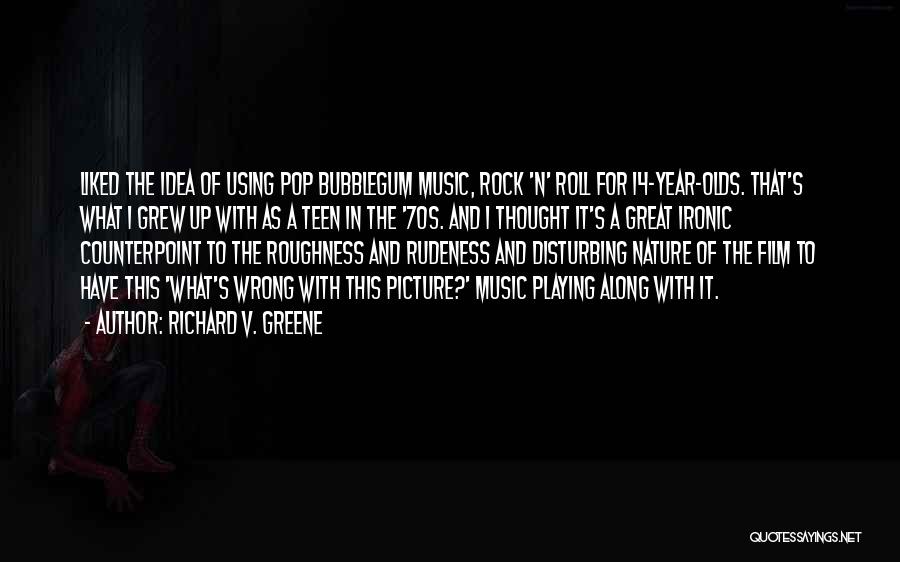 LIKED THE IDEA OF USING POP BUBBLEGUM MUSIC, ROCK 'N' ROLL FOR 14-YEAR-OLDS. THAT'S WHAT I GREW UP WITH AS A TEEN IN THE '70S. AND I THOUGHT IT'S A GREAT IRONIC COUNTERPOINT TO THE ROUGHNESS AND RUDENESS AND DISTURBING NATURE OF THE FILM TO HAVE THIS 'WHAT'S WRONG WITH THIS PICTURE?' MUSIC PLAYING ALONG WITH IT.

- AUTHOR: RICHARD V. GREENE

QUOTESSAYINGS.NET